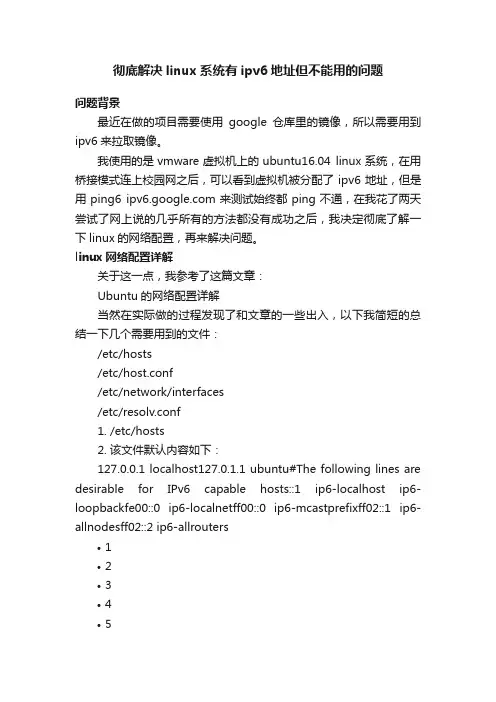 彻底解决 linux 系统有 ipv6 地址但不能用的问题

问题背景

最近在做的项目需要使用 google 仓库里的镜像，所以需要用到 ipv6 来拉取镜像。

我使用的是 vmware 虚拟机上的 ubuntu16.04 linux 系统，在用桥接模式连上校园网之后，可以看到虚拟机被分配了 ipv6 地址，但是用 ping6 ipv6.google.com 来测试始终都 ping 不通，在我花了两天尝试了网上说的几乎所有的方法都没有成功之后，我决定彻底了解一下 linux 的网络配置，再来解决问题。

linux 网络配置详解

关于这一点，我参考了这篇文章：

Ubuntu 的网络配置详解

当然在实际做的过程发现了和文章的一些出入，以下我简短的总结一下几个需要用到的文件：

/etc/hosts

/etc/host.conf

/etc/network/interfaces

/etc/resolv.conf

1. /etc/hosts

2. 该文件默认内容如下：

127.0.0.1 localhost127.0.1.1 ubuntu#The following lines are desirable for IPv6 capable hosts::1 ip6-localhost ip6-loopbackfe00::0 ip6-localnetff00::0 ip6-mcastprefixff02::1 ip6-allnodesff02::2 ip6-allrouters

• 1
• 2
• 3
• 4
• 5